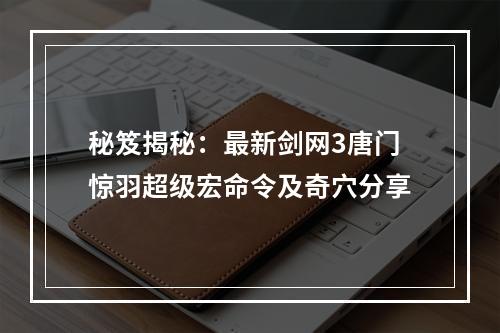 秘笈揭秘：最新剑网3唐门惊羽超级宏命令及奇穴分享